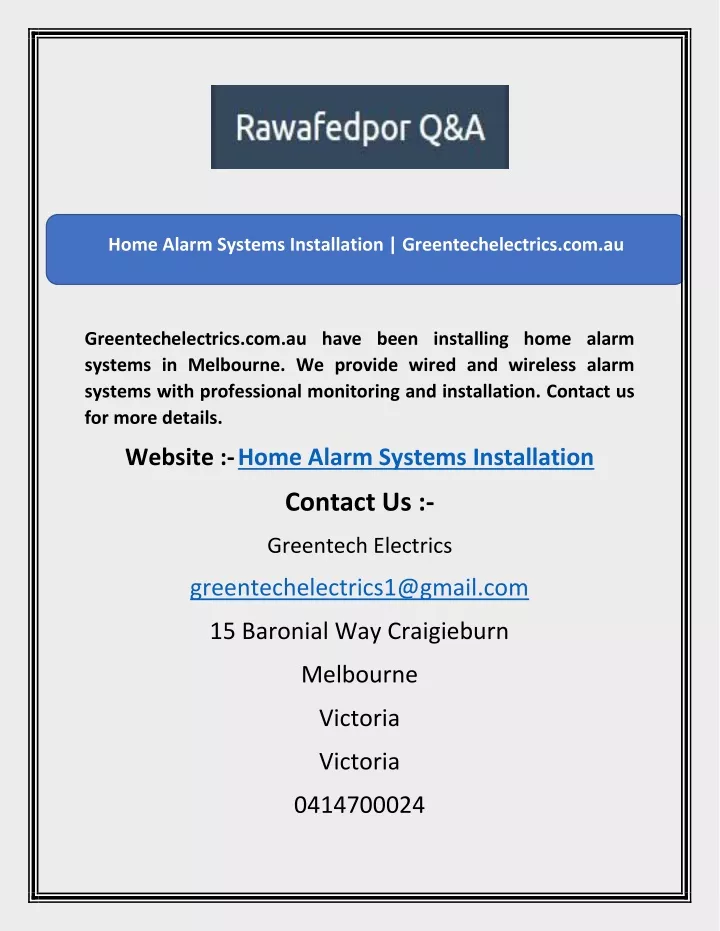 Rawafedpor Q&A

Home Alarm Systems Installation | Greentechelectrics.com.au

Greentechelectrics.com.au have been installing home alarm systems in Melbourne. We provide wired and wireless alarm systems with professional monitoring and installation. Contact us for more details.

Website :- Home Alarm Systems Installation

Contact Us :-

Greentech Electrics

greentechelectrics1@gmail.com

15 Baronial Way Craigieburn

Melbourne

Victoria

Victoria

0414700024